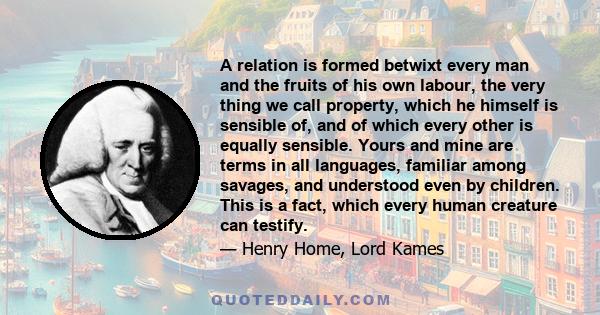 A relation is formed betwixt every man and the fruits of his own labour, the very thing we call property, which he himself is sensible of, and of which every other is equally sensible. Yours and mine are terms in all languages, familiar among savages, and understood even by children. This is a fact, which every human creature can testify.

— Henry Home, Lord Kames

QUOTEDDAILY.COM